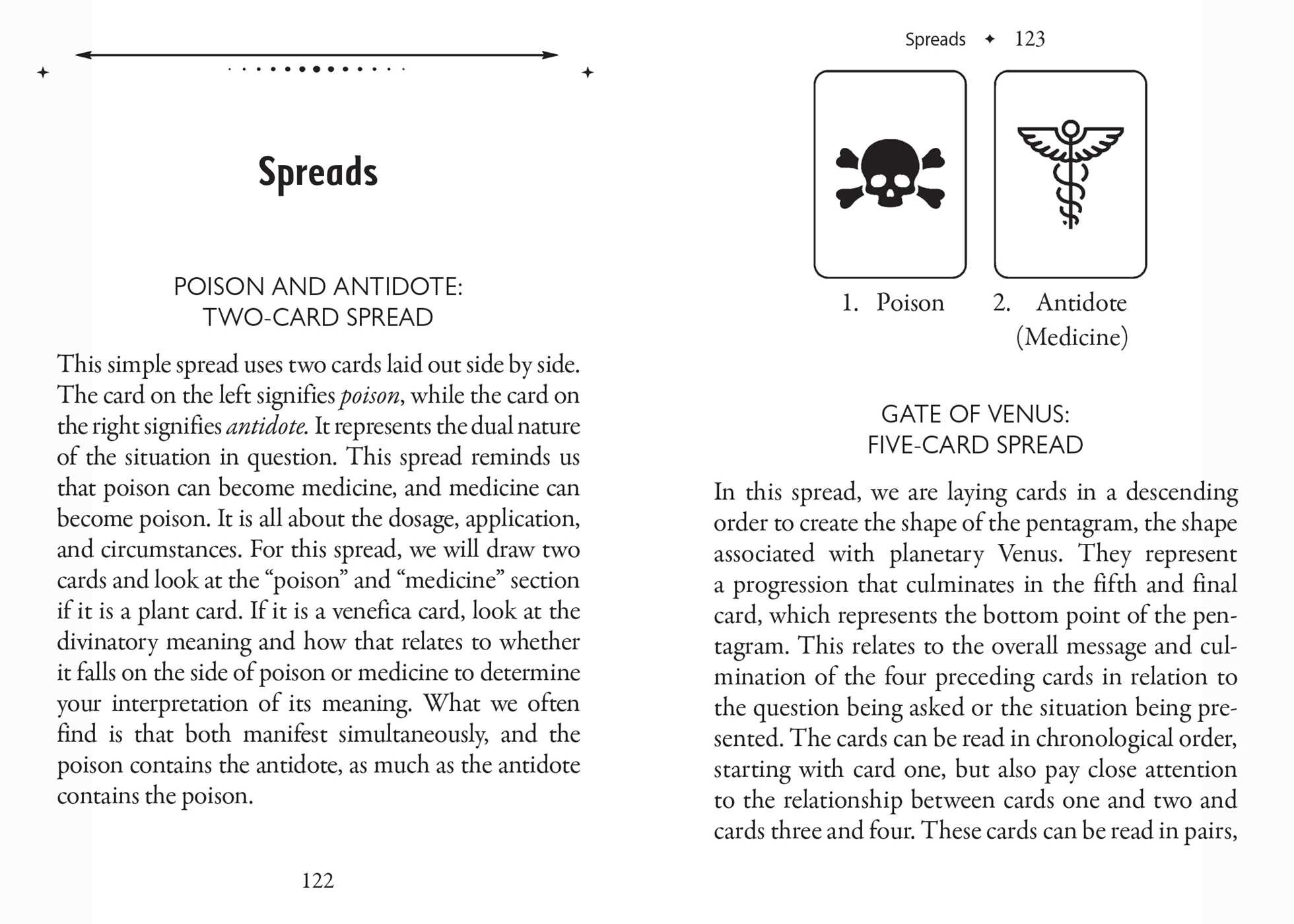 Spreads

POISON AND ANTIDOTE:
TWO-CARD SPREAD

This simple spread uses two cards laid out side by side. The card on the left signifies poison, while the card on the right signifies antidote. It represents the dual nature of the situation in question. This spread reminds us that poison can become medicine, and medicine can become poison. It is all about the dosage, application, and circumstances. For this spread, we will draw two cards and look at the "poison" and "medicine" section if it is a plant card. If it is a venefica card, look at the divinatory meaning and how that relates to whether it falls on the side of poison or medicine to determine your interpretation of its meaning. What we often find is that both manifest simultaneously, and the poison contains the antidote, as much as the antidote contains the poison.

122

Spreads ✦ 123

1. Poison
2. Antidote (Medicine)

GATE OF VENUS:
FIVE-CARD SPREAD

In this spread, we are laying cards in a descending order to create the shape of the pentagram, the shape associated with planetary Venus. They represent a progression that culminates in the fifth and final card, which represents the bottom point of the pentagram. This relates to the overall message and culmination of the four preceding cards in relation to the question being asked or the situation being presented. The cards can be read in chronological order, starting with card one, but also pay close attention to the relationship between cards one and two and cards three and four. These cards can be read in pairs,